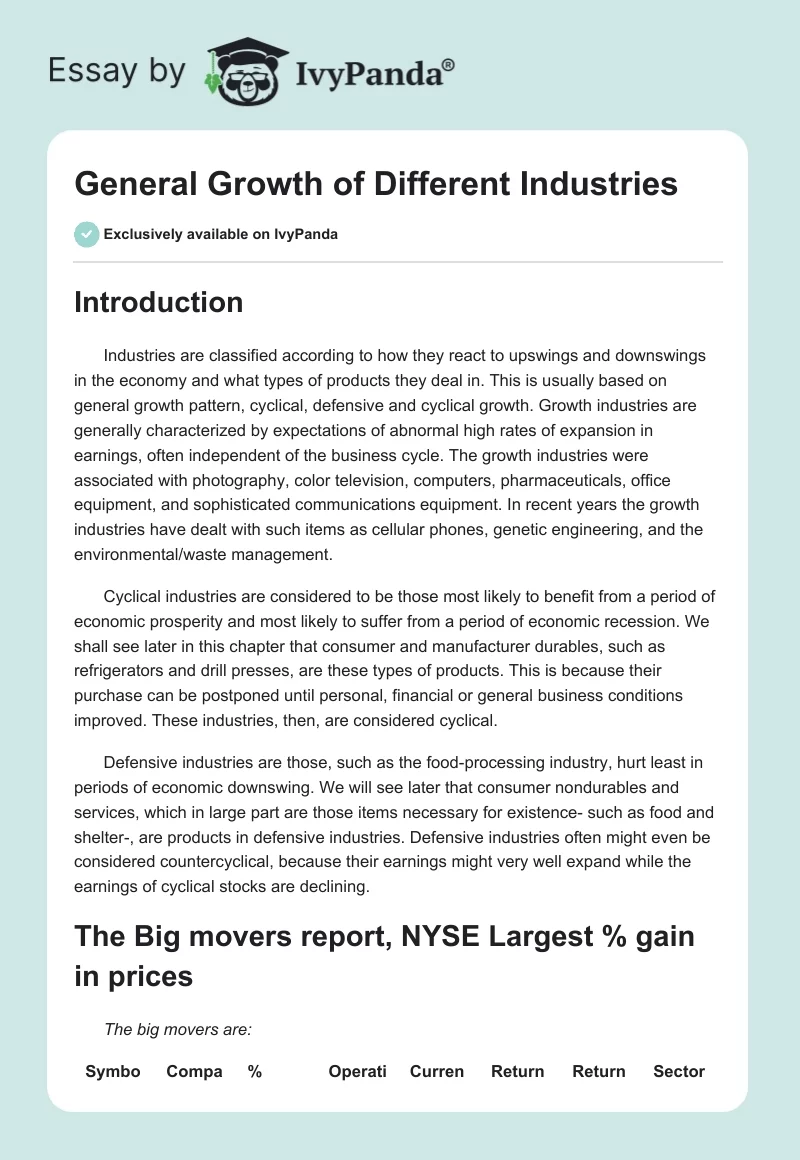 Essay by IvyPanda®

General Growth of Different Industries

Exclusively available on IvyPanda

Introduction

Industries are classified according to how they react to upswings and downswings in the economy and what types of products they deal in. This is usually based on general growth pattern, cyclical, defensive and cyclical growth. Growth industries are generally characterized by expectations of abnormal high rates of expansion in earnings, often independent of the business cycle. The growth industries were associated with photography, color television, computers, pharmaceuticals, office equipment, and sophisticated communications equipment. In recent years the growth industries have dealt with such items as cellular phones, genetic engineering, and the environmental/waste management.

Cyclical industries are considered to be those most likely to benefit from a period of economic prosperity and most likely to suffer from a period of economic recession. We shall see later in this chapter that consumer and manufacturer durables, such as refrigerators and drill presses, are these types of products. This is because their purchase can be postponed until personal, financial or general business conditions improved. These industries, then, are considered cyclical.

Defensive industries are those, such as the food-processing industry, hurt least in periods of economic downswing. We will see later that consumer nondurables and services, which in large part are those items necessary for existence- such as food and shelter-, are products in defensive industries. Defensive industries often might even be considered countercyclical, because their earnings might very well expand while the earnings of cyclical stocks are declining.

The Big movers report, NYSE Largest % gain in prices

The big movers are:

| Symbo | Compa | % | Operati | Curren | Return | Return | Sector |
|---|---|---|---|---|---|---|---|